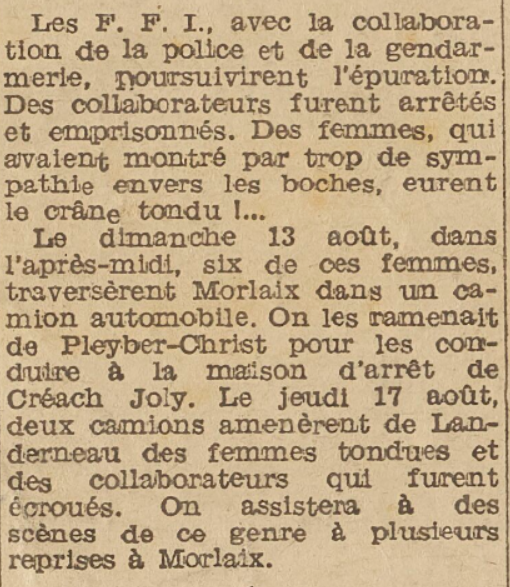 Les F. F. I., avec la collaboration de la police et de la gendarmerie, poursuivirent l'épuration. Des collaborateurs furent arrêtés et emprisonnés. Des femmes, qui avaient montré par trop de sympathie envers les boches, eurent le crâne tondu !...

Le dimanche 13 août, dans l'après-midi, six de ces femmes, traversèrent Morlaix dans un camion automobile. On les ramenait de Pleyber-Christ pour les conduire à la maison d'arrêt de Créach Joly. Le jeudi 17 août, deux camions amenèrent de Landerneau des femmes tondues et des collaborateurs qui furent écroués. On assistera à des scènes de ce genre à plusieurs reprises à Morlaix.